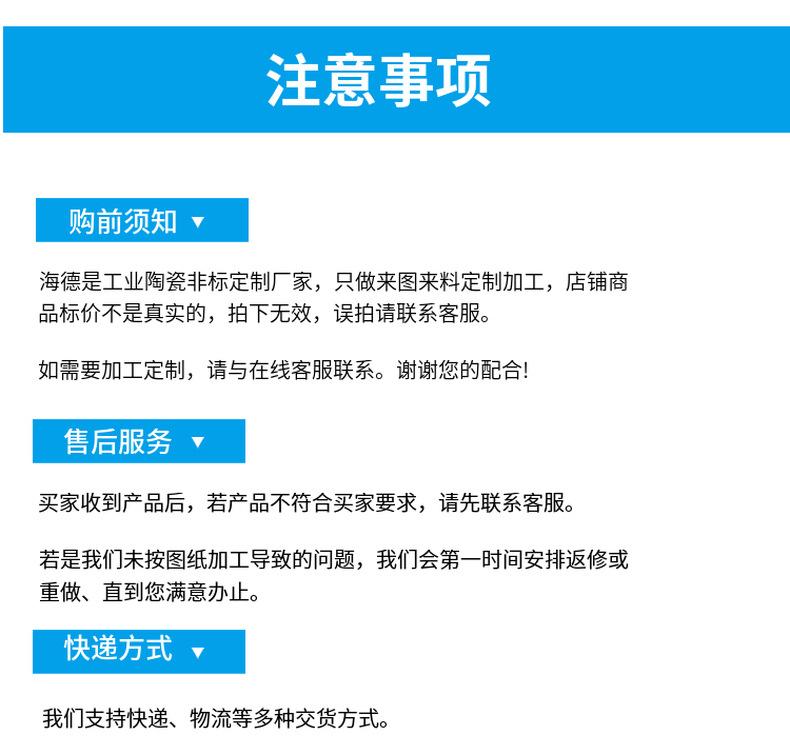 注意事项

购前须知 ▼

海德是工业陶瓷非标定制厂家，只做来图来料定制加工，店铺商品标价不是真实的，拍下无效，误拍请联系客服。

如需要加工定制，请与在线客服联系。谢谢您的配合!

售后服务 ▼

买家收到产品后，若产品不符合买家要求，请先联系客服。

若是我们未按图纸加工导致的问题，我们会第一时间安排返修或重做、直到您满意办止。

快递方式 ▼

我们支持快递、物流等多种交货方式。